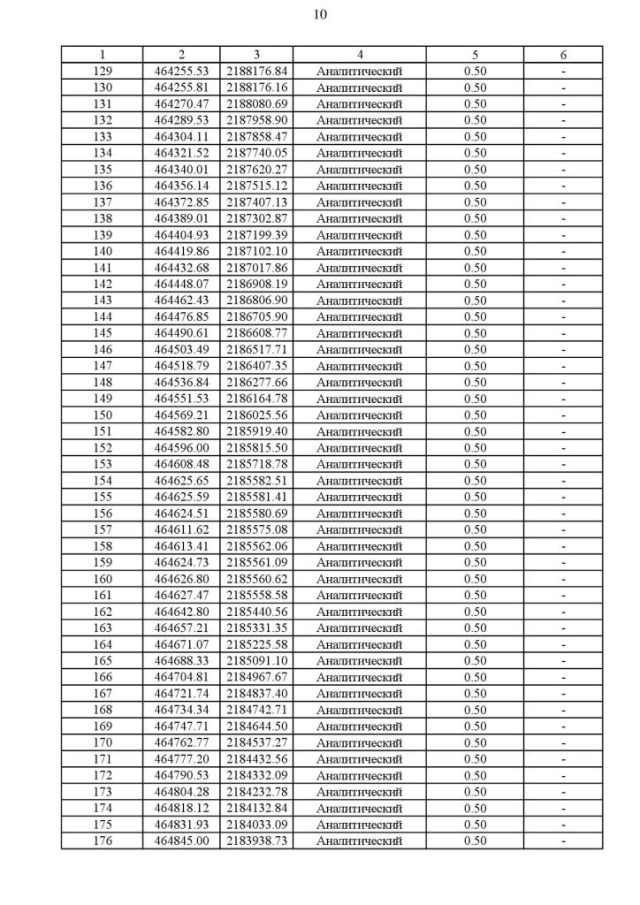 10

| 1 | 2 | 3 | 4 | 5 | 6 |
|---|---|---|---|---|---|
| 129 | 464255.53 | 2188176.84 | Аналитический | 0.50 | - |
| 130 | 464255.81 | 2188176.16 | Аналитический | 0.50 | - |
| 131 | 464270.47 | 2188080.69 | Аналитический | 0.50 | - |
| 132 | 464289.53 | 2187958.90 | Аналитический | 0.50 | - |
| 133 | 464304.11 | 2187858.47 | Аналитический | 0.50 | - |
| 134 | 464321.52 | 2187740.05 | Аналитический | 0.50 | - |
| 135 | 464340.01 | 2187620.27 | Аналитический | 0.50 | - |
| 136 | 464356.14 | 2187515.12 | Аналитический | 0.50 | - |
| 137 | 464372.85 | 2187407.13 | Аналитический | 0.50 | - |
| 138 | 464389.01 | 2187302.87 | Аналитический | 0.50 | - |
| 139 | 464404.93 | 2187199.39 | Аналитический | 0.50 | - |
| 140 | 464419.86 | 2187102.10 | Аналитический | 0.50 | - |
| 141 | 464432.68 | 2187017.86 | Аналитический | 0.50 | - |
| 142 | 464448.07 | 2186908.19 | Аналитический | 0.50 | - |
| 143 | 464462.43 | 2186806.90 | Аналитический | 0.50 | - |
| 144 | 464476.85 | 2186705.90 | Аналитический | 0.50 | - |
| 145 | 464490.61 | 2186608.77 | Аналитический | 0.50 | - |
| 146 | 464503.49 | 2186517.71 | Аналитический | 0.50 | - |
| 147 | 464518.79 | 2186407.35 | Аналитический | 0.50 | - |
| 148 | 464536.84 | 2186277.66 | Аналитический | 0.50 | - |
| 149 | 464551.53 | 2186164.78 | Аналитический | 0.50 | - |
| 150 | 464569.21 | 2186025.56 | Аналитический | 0.50 | - |
| 151 | 464582.80 | 2185919.40 | Аналитический | 0.50 | - |
| 152 | 464596.00 | 2185815.50 | Аналитический | 0.50 | - |
| 153 | 464608.48 | 2185718.78 | Аналитический | 0.50 | - |
| 154 | 464625.65 | 2185582.51 | Аналитический | 0.50 | - |
| 155 | 464625.59 | 2185581.41 | Аналитический | 0.50 | - |
| 156 | 464624.51 | 2185580.69 | Аналитический | 0.50 | - |
| 157 | 464611.62 | 2185575.08 | Аналитический | 0.50 | - |
| 158 | 464613.41 | 2185562.06 | Аналитический | 0.50 | - |
| 159 | 464624.73 | 2185561.09 | Аналитический | 0.50 | - |
| 160 | 464626.80 | 2185560.62 | Аналитический | 0.50 | - |
| 161 | 464627.47 | 2185558.58 | Аналитический | 0.50 | - |
| 162 | 464642.80 | 2185440.56 | Аналитический | 0.50 | - |
| 163 | 464657.21 | 2185331.35 | Аналитический | 0.50 | - |
| 164 | 464671.07 | 2185225.58 | Аналитический | 0.50 | - |
| 165 | 464688.33 | 2185091.10 | Аналитический | 0.50 | - |
| 166 | 464704.81 | 2184967.67 | Аналитический | 0.50 | - |
| 167 | 464721.74 | 2184837.40 | Аналитический | 0.50 | - |
| 168 | 464734.34 | 2184742.71 | Аналитический | 0.50 | - |
| 169 | 464747.71 | 2184644.50 | Аналитический | 0.50 | - |
| 170 | 464762.77 | 2184537.27 | Аналитический | 0.50 | - |
| 171 | 464777.20 | 2184432.56 | Аналитический | 0.50 | - |
| 172 | 464790.53 | 2184332.09 | Аналитический | 0.50 | - |
| 173 | 464804.28 | 2184232.78 | Аналитический | 0.50 | - |
| 174 | 464818.12 | 2184132.84 | Аналитический | 0.50 | - |
| 175 | 464831.93 | 2184033.09 | Аналитический | 0.50 | - |
| 176 | 464845.00 | 2183938.73 | Аналитический | 0.50 | - |